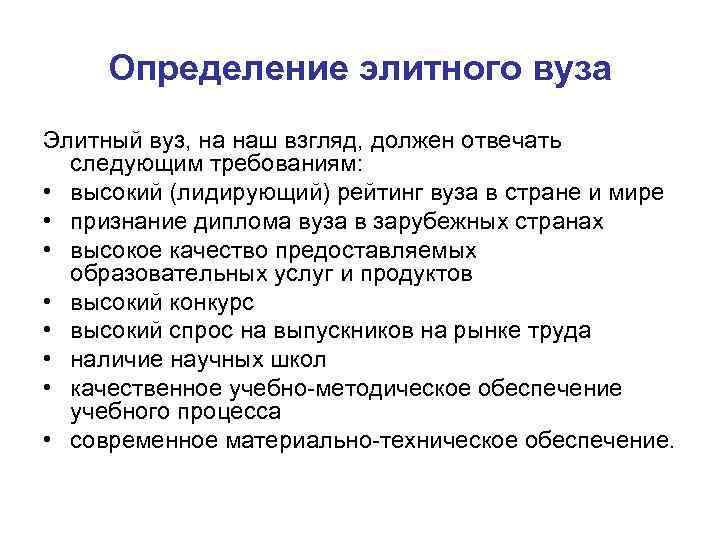 Определение элитного вуза

Элитный вуз, на наш взгляд, должен отвечать следующим требованиям:
• высокий (лидирующий) рейтинг вуза в стране и мире
• признание диплома вуза в зарубежных странах
• высокое качество предоставляемых образовательных услуг и продуктов
• высокий конкурс
• высокий спрос на выпускников на рынке труда
• наличие научных школ
• качественное учебно-методическое обеспечение учебного процесса
• современное материально-техническое обеспечение.